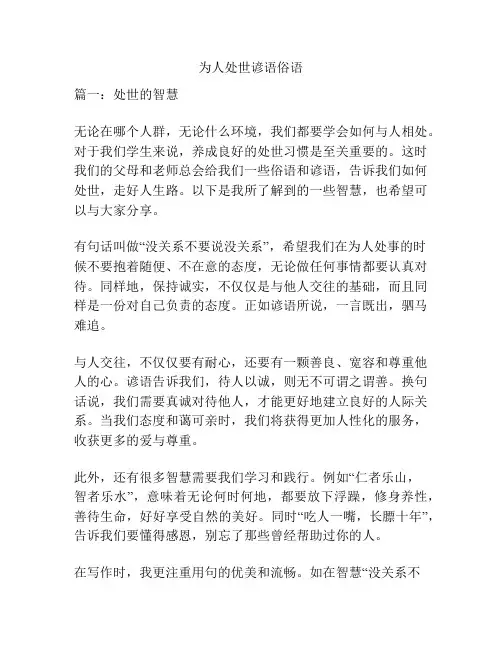 为人处世谚语俗语

篇一：处世的智慧

无论在哪个人群，无论什么环境，我们都要学会如何与人相处。对于我们学生来说，养成良好的处世习惯是至关重要的。这时我们的父母和老师总会给我们一些俗语和谚语，告诉我们如何处世，走好人生路。以下是我所了解到的一些智慧，也希望可以与大家分享。

有句话叫做“没关系不要说没关系”，希望我们在为人处事的时候不要抱着随便、不在意的态度，无论做任何事情都要认真对待。同样地，保持诚实，不仅仅是与他人交往的基础，而且同样是一份对自己负责的态度。正如谚语所说，一言既出，驷马难追。

与人交往，不仅仅要有耐心，还要有一颗善良、宽容和尊重他人的心。谚语告诉我们，待人以诚，则无不可谓之谓善。换句话说，我们需要真诚对待他人，才能更好地建立良好的人际关系。当我们态度和蔼可亲时，我们将获得更加人性化的服务，收获更多的爱与尊重。

此外，还有很多智慧需要我们学习和践行。例如“仁者乐山，智者乐水”，意味着无论何时何地，都要放下浮躁，修身养性，善待生命，好好享受自然的美好。同时“吃人一嘴，长膘十年”，告诉我们要懂得感恩，别忘了那些曾经帮助过你的人。

在写作时，我更注重用句的优美和流畅。如在智慧“没关系不